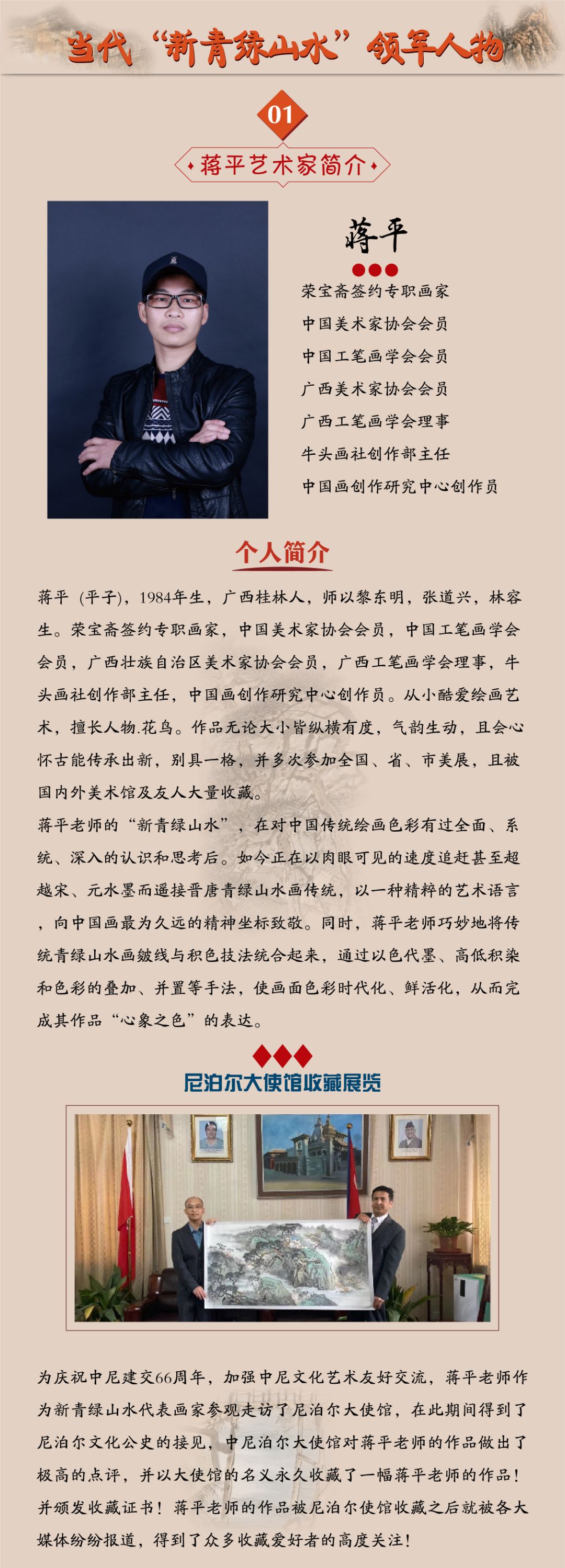 当代“新青绿山水”领军人物

01

蒋平艺术家简介

蒋平

荣宝斋签约专职画家
中国美术家协会会员
中国工笔画学会会员
广西美术家协会会员
广西工笔画学会理事
牛头画社创作部主任
中国画创作研究中心创作员

个人简介

蒋平（平子），1984年生，广西桂林人，师以黎东明，张道兴，林容生。荣宝斋签约专职画家，中国美术家协会会员，中国工笔画学会会员，广西壮族自治区美术家协会会员，广西工笔画学会理事，牛头画社创作部主任，中国画创作研究中心创作员。从小酷爱绘画艺术，擅长人物.花鸟。作品无论大小皆纵横有度，气韵生动，且会心怀古能传承出新，别具一格，并多次参加全国、省、市美展，且被国内外美术馆及友人大量收藏。
蒋平老师的“新青绿山水”，在对中国传统绘画色彩有过全面、系统、深入的认识和思考后。如今正在以肉眼可见的速度追赶甚至超越宋、元水墨而遥接晋唐青绿山水画传统，以一种精粹的艺术语言，向中国画最为久远的精神坐标致敬。同时，蒋平老师巧妙地将传统青绿山水画皴线与积色技法统合起来，通过以色代墨、高低积染和色彩的叠加、并置等手法，使画面色彩时代化、鲜活化，从而完成其作品“心象之色”的表达。

尼泊尔大使馆收藏展览

为庆祝中尼建交66周年，加强中尼文化艺术友好交流，蒋平老师作为新青绿山水代表画家参观走访了尼泊尔大使馆，在此期间得到了尼泊尔文化公史的接见，中尼泊尔大使馆对蒋平老师的作品做出了极高的点评，并以大使馆的名义永久收藏了一幅蒋平老师的作品！并颁发收藏证书！蒋平老师的作品被尼泊尔使馆收藏之后就被各大媒体纷纷报道，得到了众多收藏爱好者的高度关注！